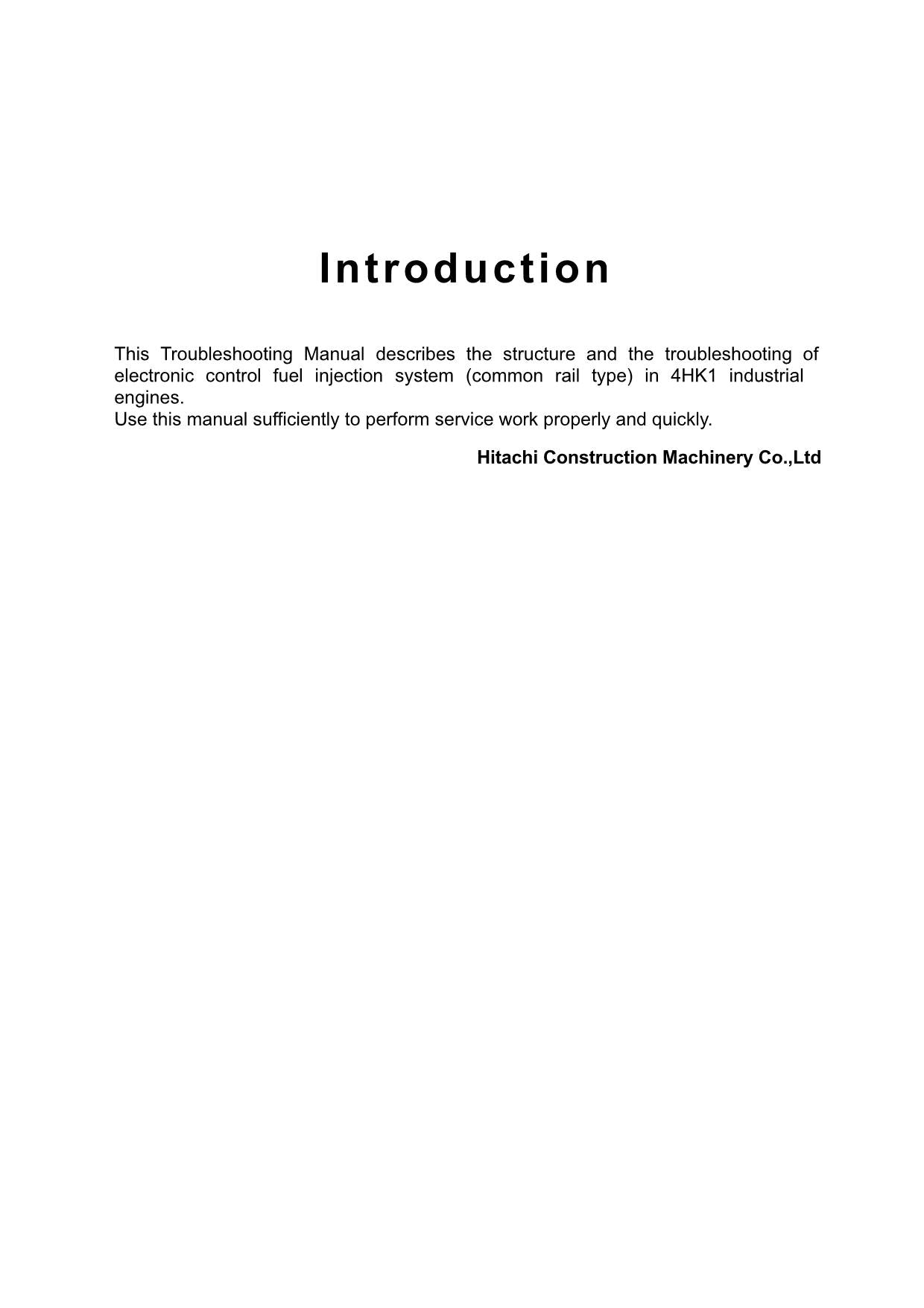 Introduction

This Troubleshooting Manual describes the structure and the troubleshooting of electronic control fuel injection system (common rail type) in 4HK1 industrial engines.
Use this manual sufficiently to perform service work properly and quickly.

Hitachi Construction Machinery Co.,Ltd